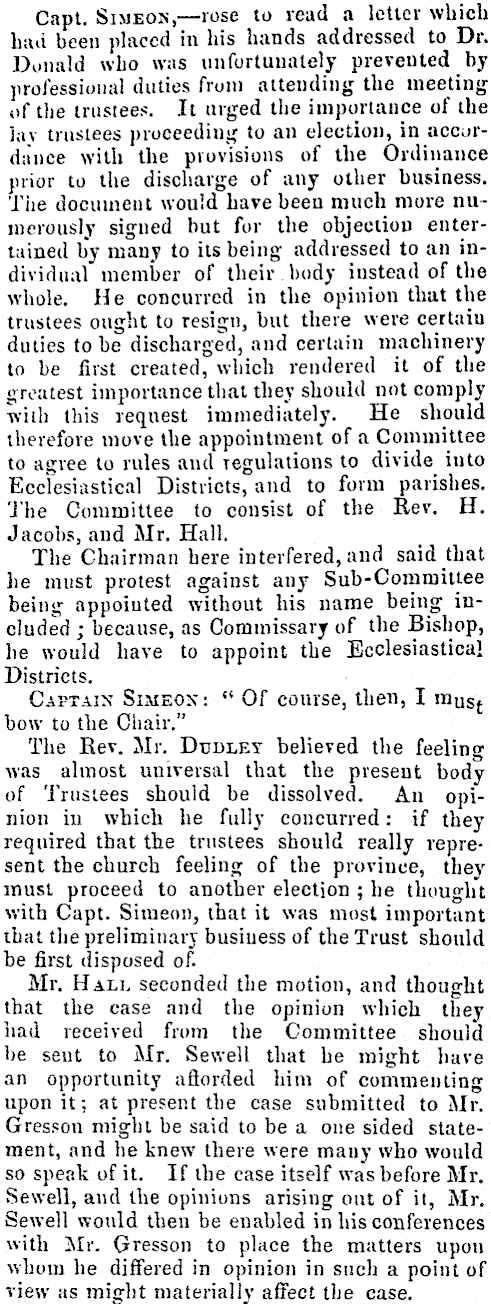 Capt. Simeon,—rose to read a letter which had been placed in his hands addressed to Dr. Donald who was unfortunately prevented by professional duties from attending the meeting of the trustees. It urged the importance of the lay trustees proceeding to an election, in accordance with the provisions of the Ordinance prior to the discharge of any other business. The document would have been much more numerously signed but for the objection entertained by many to its being addressed to an individual member of their body instead of the whole. He concurred in the opinion that the trustees ought to resign, but there were certain duties to be discharged, and certain machinery to be first created, which rendered it of the greatest importance that they should not comply with this request immediately. He should therefore move the appointment of a Committee to agree to rules and regulations to divide into Ecclesiastical Districts, and to form parishes. The Committee to consist of the Rev. H. Jacobs, and Mr. Hall.

The Chairman here interfered, and said that he must protest against any Sub-Committee being appointed without his name being included; because, as Commissary of the Bishop, he would have to appoint the Ecclesiastical Districts.

Captain Simeon: "Of course, then, I must bow to the Chair."

The Rev. Mr. Dudley believed the feeling was almost universal that the present body of Trustees should be dissolved. An opinion in which he fully concurred: if they required that the trustees should really represent the church feeling of the province, they must proceed to another election; he thought with Capt. Simeon, that it was most important that the preliminary business of the Trust should be first disposed of.

Mr. Hall seconded the motion, and thought that the case and the opinion which they had received from the Committee should be sent to Mr. Sewell that he might have an opportunity afforded him of commenting upon it; at present the case submitted to Mr. Gresson might be said to be a one sided statement, and he knew there were many who would so speak of it. If the case itself was before Mr. Sewell, and the opinions arising out of it, Mr. Sewell would then be enabled in his conferences with Mr. Gresson to place the matters upon whom he differed in opinion in such a point of view as might materially affect the case.